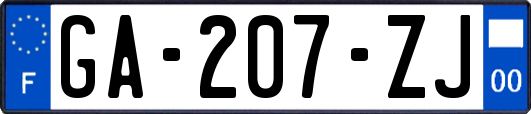 F

GA-207-ZJ

00